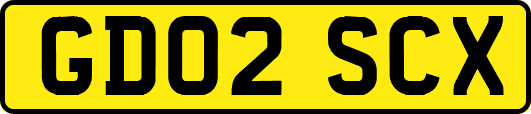 GD02 SCX